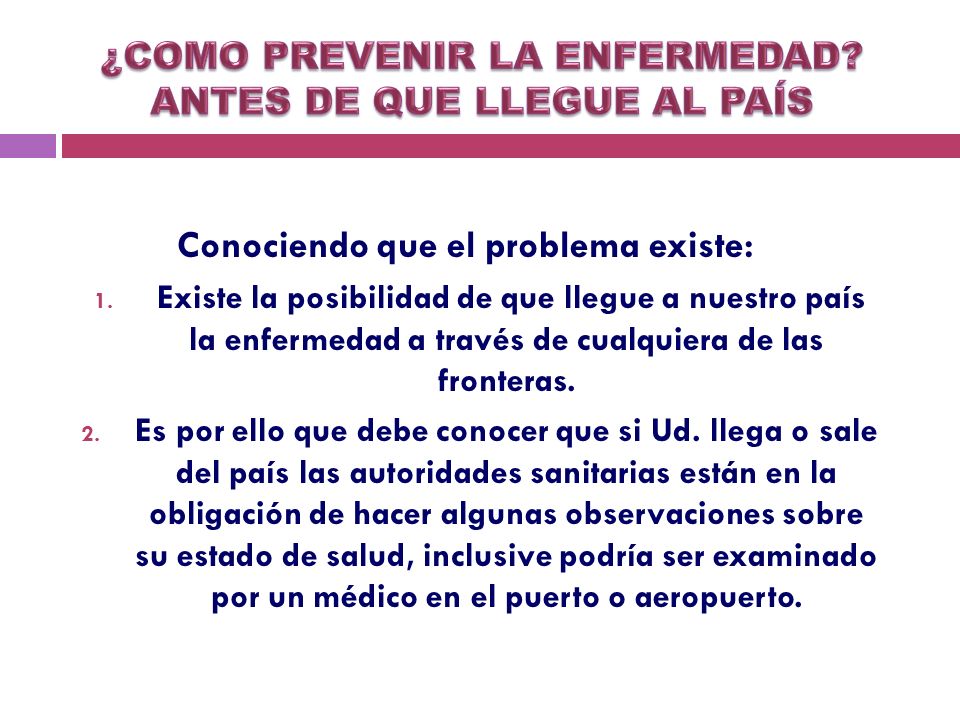 ¿COMO PREVENIR LA ENFERMEDAD? ANTES DE QUE LLEGUE AL PAÍS

Conociendo que el problema existe:

1. Existe la posibilidad de que llegue a nuestro país la enfermedad a través de cualquiera de las fronteras.

2. Es por ello que debe conocer que si Ud. llega o sale del país las autoridades sanitarias están en la obligación de hacer algunas observaciones sobre su estado de salud, inclusive podría ser examinado por un médico en el puerto o aeropuerto.